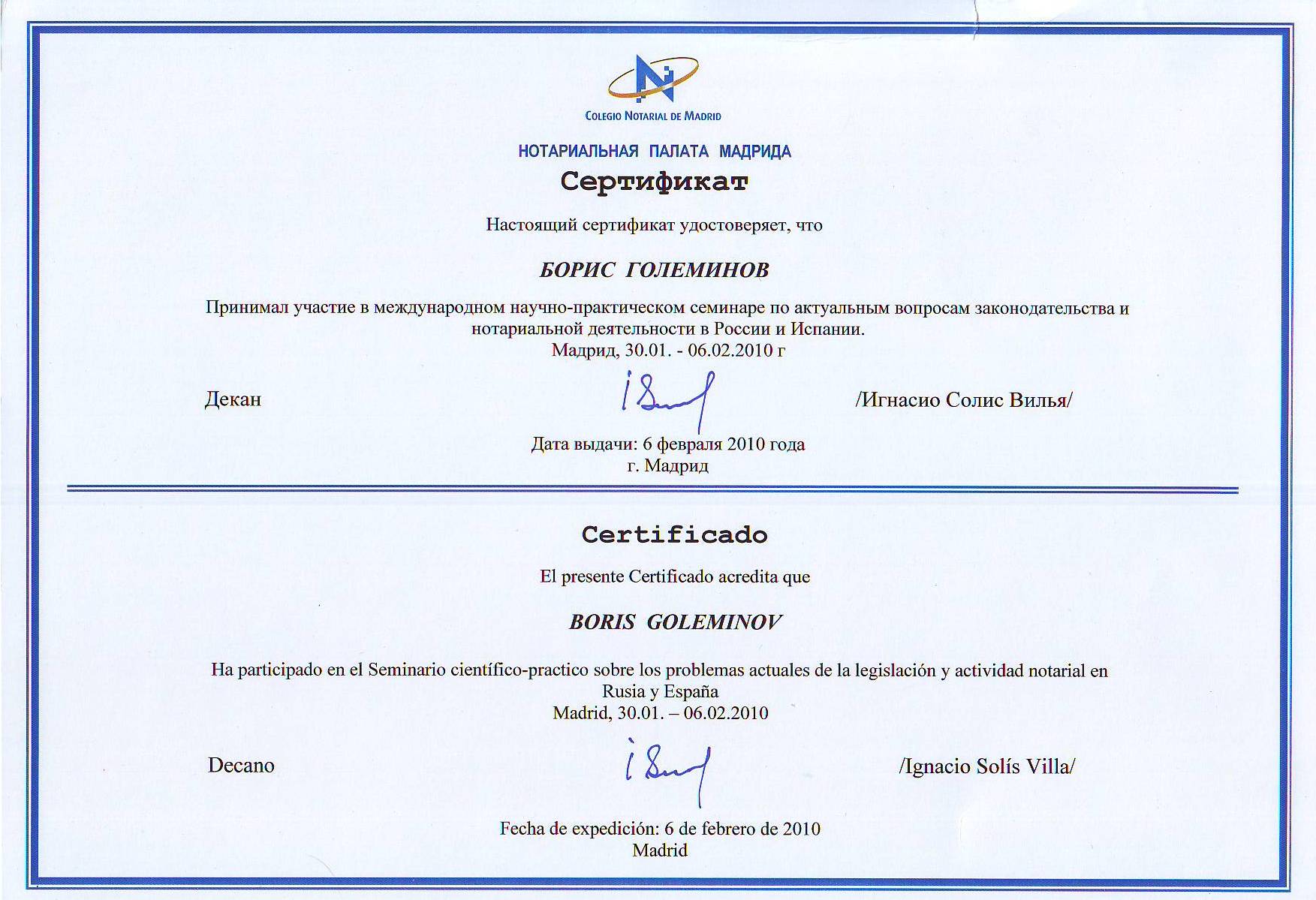 COLEGIO NOTARIAL DE MADRID

НОТАРИАЛЬНАЯ ПАЛАТА МАДРИДА

Сертификат

Настоящий сертификат удостоверяет, что

БОРИС ГОЛЕМИНОВ

Принимал участие в международном научно-практическом семинаре по актуальным вопросам законодательства и нотариальной деятельности в России и Испании.
Мадрид, 30.01. - 06.02.2010 г

Декан /Игнасио Солис Вилья/

Дата выдачи: 6 февраля 2010 года
г. Мадрид

Certificado

El presente Certificado acredita que

BORIS GOLEMINOV

Ha participado en el Seminario científico-practico sobre los problemas actuales de la legislación y actividad notarial en Rusia y España
Madrid, 30.01. – 06.02.2010

Decano /Ignacio Solís Villa/

Fecha de expedición: 6 de febrero de 2010
Madrid